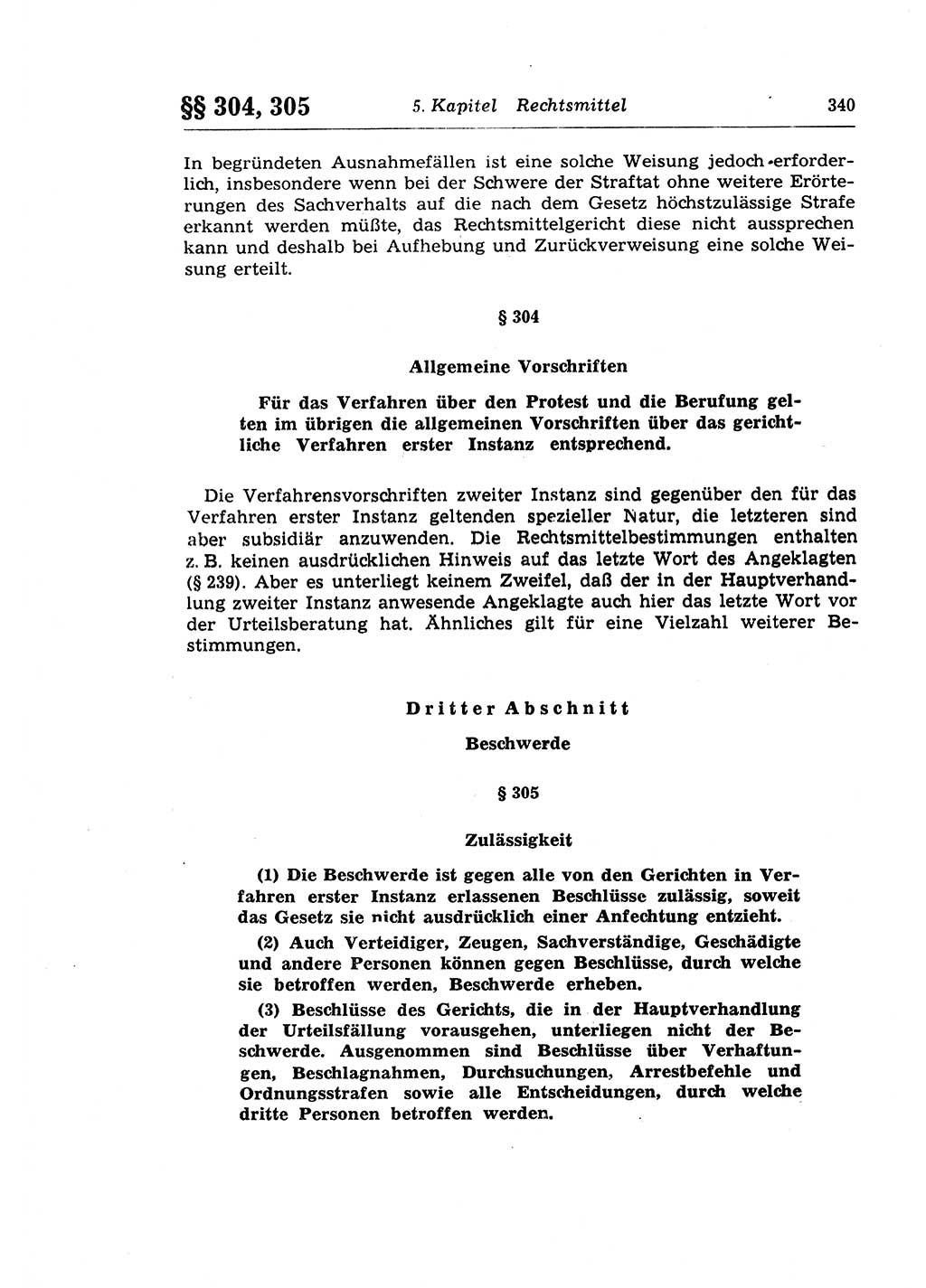 §§ 304, 305 5. Kapitel Rechtsmittel 340

In begründeten Ausnahmefällen ist eine solche Weisung jedoch erforderlich, insbesondere wenn bei der Schwere der Straftat ohne weitere Erörterungen des Sachverhalts auf die nach dem Gesetz höchstzulässige Strafe erkannt werden müßte, das Rechtsmittelgericht diese nicht aussprechen kann und deshalb bei Aufhebung und Zurückverweisung eine solche Weisung erteilt.

§ 304

Allgemeine Vorschriften

Für das Verfahren über den Protest und die Berufung gelten im übrigen die allgemeinen Vorschriften über das gerichtliche Verfahren erster Instanz entsprechend.

Die Verfahrensvorschriften zweiter Instanz sind gegenüber den für das Verfahren erster Instanz geltenden spezieller Natur, die letzteren sind aber subsidiär anzuwenden. Die Rechtsmittelbestimmungen enthalten z. B. keinen ausdrücklichen Hinweis auf das letzte Wort des Angeklagten (§ 239). Aber es unterliegt keinem Zweifel, daß der in der Hauptverhandlung zweiter Instanz anwesende Angeklagte auch hier das letzte Wort vor der Urteilsberatung hat. Ähnliches gilt für eine Vielzahl weiterer Bestimmungen.

Dritter Abschnitt

Beschwerde

§ 305

Zulässigkeit

(1) Die Beschwerde ist gegen alle von den Gerichten in Verfahren erster Instanz erlassenen Beschlüsse zulässig, soweit das Gesetz sie nicht ausdrücklich einer Anfechtung entzieht.

(2) Auch Verteidiger, Zeugen, Sachverständige, Geschädigte und andere Personen können gegen Beschlüsse, durch welche sie betroffen werden, Beschwerde erheben.

(3) Beschlüsse des Gerichts, die in der Hauptverhandlung der Urteilsfällung vorausgehen, unterliegen nicht der Beschwerde. Ausgenommen sind Beschlüsse über Verhaftungen, Beschlagnahmen, Durchsuchungen, Arrestbefehle und Ordnungsstrafen sowie alle Entscheidungen, durch welche dritte Personen betroffen werden.